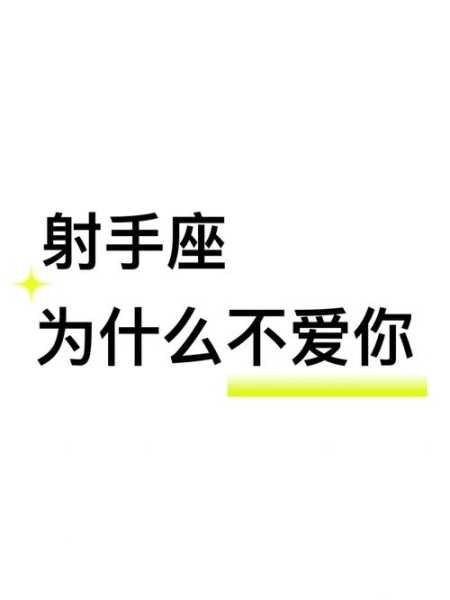 射手座
为什么不爱你